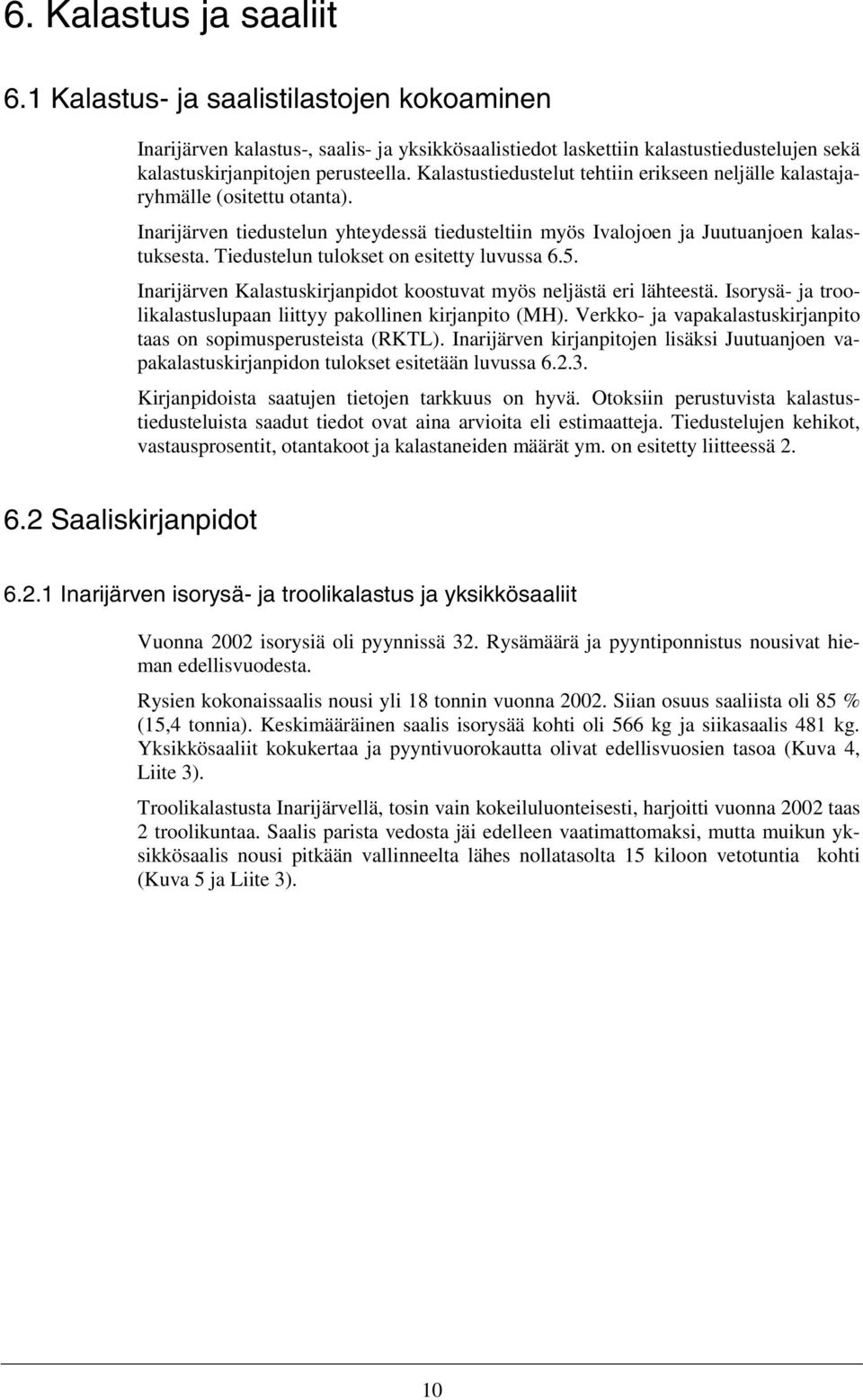 6. Kalastus ja saaliit

6.1 Kalastus- ja saalistilastojen kokoaminen

Inarijärven kalastus-, saalis- ja yksikkösaalistiedot laskettiin kalastustiedustelujen sekä kalastuskirjanpitojen perusteella. Kalastustiedustelut tehtiin erikseen neljälle kalastajaryhmälle (ositettu otanta).

Inarijärven tiedustelun yhteydessä tiedusteltiin myös Ivalojoen ja Juutuanjoen kalastuksesta. Tiedustelun tulokset on esitetty luvussa 6.5.

Inarijärven Kalastuskirjanpidot koostuvat myös neljästä eri lähteestä. Isorysä- ja troolikalastuslupaan liittyy pakollinen kirjanpito (MH). Verkko- ja vapakalastuskirjanpito taas on sopimusperusteista (RKTL). Inarijärven kirjanpitojen lisäksi Juutuanjoen vapakalastuskirjanpidon tulokset esitetään luvussa 6.2.3.

Kirjanpidoista saatujen tietojen tarkkuus on hyvä. Otoksiin perustuvista kalastustiedusteluista saadut tiedot ovat aina arvioita eli estimaatteja. Tiedustelujen kehikot, vastausprosentit, otantakoot ja kalastaneiden määrät ym. on esitetty liitteessä 2.

6.2 Saaliskirjanpidot

6.2.1 Inarijärven isorysä- ja troolikalastus ja yksikkösaaliit

Vuonna 2002 isorysiä oli pyynnissä 32. Rysämäärä ja pyyntiponnistus nousivat hieman edellisvuodesta.

Rysien kokonaissaalis nousi yli 18 tonnin vuonna 2002. Siian osuus saaliista oli 85 % (15,4 tonnia). Keskimääräinen saalis isorysää kohti oli 566 kg ja siikasaalis 481 kg. Yksikkösaaliit kokukertaa ja pyyntivuorokautta olivat edellisvuosien tasoa (Kuva 4, Liite 3).

Troolikalastusta Inarijärvellä, tosin vain kokeiluluonteisesti, harjoitti vuonna 2002 taas 2 troolikuntaa. Saalis parista vedosta jäi edelleen vaatimattomaksi, mutta muikun yksikkösaalis nousi pitkään vallinneelta lähes nollatasolta 15 kiloon vetotuntia kohti (Kuva 5 ja Liite 3).

10